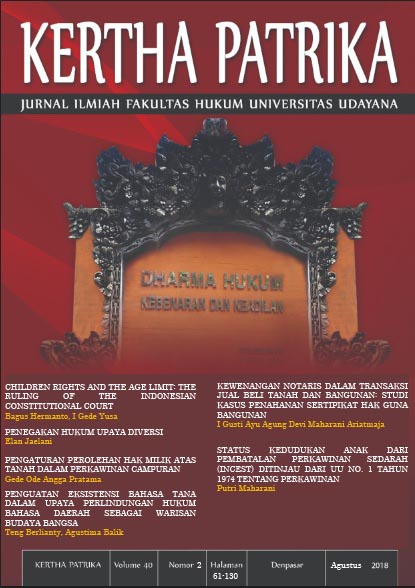 KERTHA PATRIKA

JURNAL ILMIAH FAKULTAS HUKUM UNIVERSITAS UDAYANA

DHARMA HUKUM
KEBENARAN DAN KEADILAN

CHILDREN RIGHTS AND THE AGE LIMIT: THE RULING OF THE INDONESIAN CONSTITUTIONAL COURT
Bagus Hermanto, I Gede Yusa

PENEGAKAN HUKUM UPAYA DIVERSI
Elan Jaelani

PENGATURAN PEROLEHAN HAK MILIK ATAS TANAH DALAM PERKAWINAN CAMPURAN
Gede Ode Angga Pratama

PENGUATAN EKSISTENSI BAHASA TANA DALAM UPAYA PERLINDUNGAN HUKUM BAHASA DAERAH SEBAGAI WARISAN BUDAYA BANGSA
Teng Berlianty, Agustima Balik

KEWENANGAN NOTARIS DALAM TRANSAKSI JUAL BELI TANAH DAN BANGUNAN: STUDI KASUS PENAHANAN SERTIPIKAT HAK GUNA BANGUNAN
I Gusti Ayu Agung Devi Maharani Ariatmaja

STATUS KEDUDUKAN ANAK DARI PEMBATALAN PERKAWINAN SEDARAH (INCEST) DITINJAU DARI UU NO. 1 TAHUN 1974 TENTANG PERKAWINAN
Putri Maharani

| KERTHA PATRIKA | Volume 40 | Nomor 2 | Halaman 61-130 | Denpasar | Agustus 2018 |
|---|---|---|---|---|---|